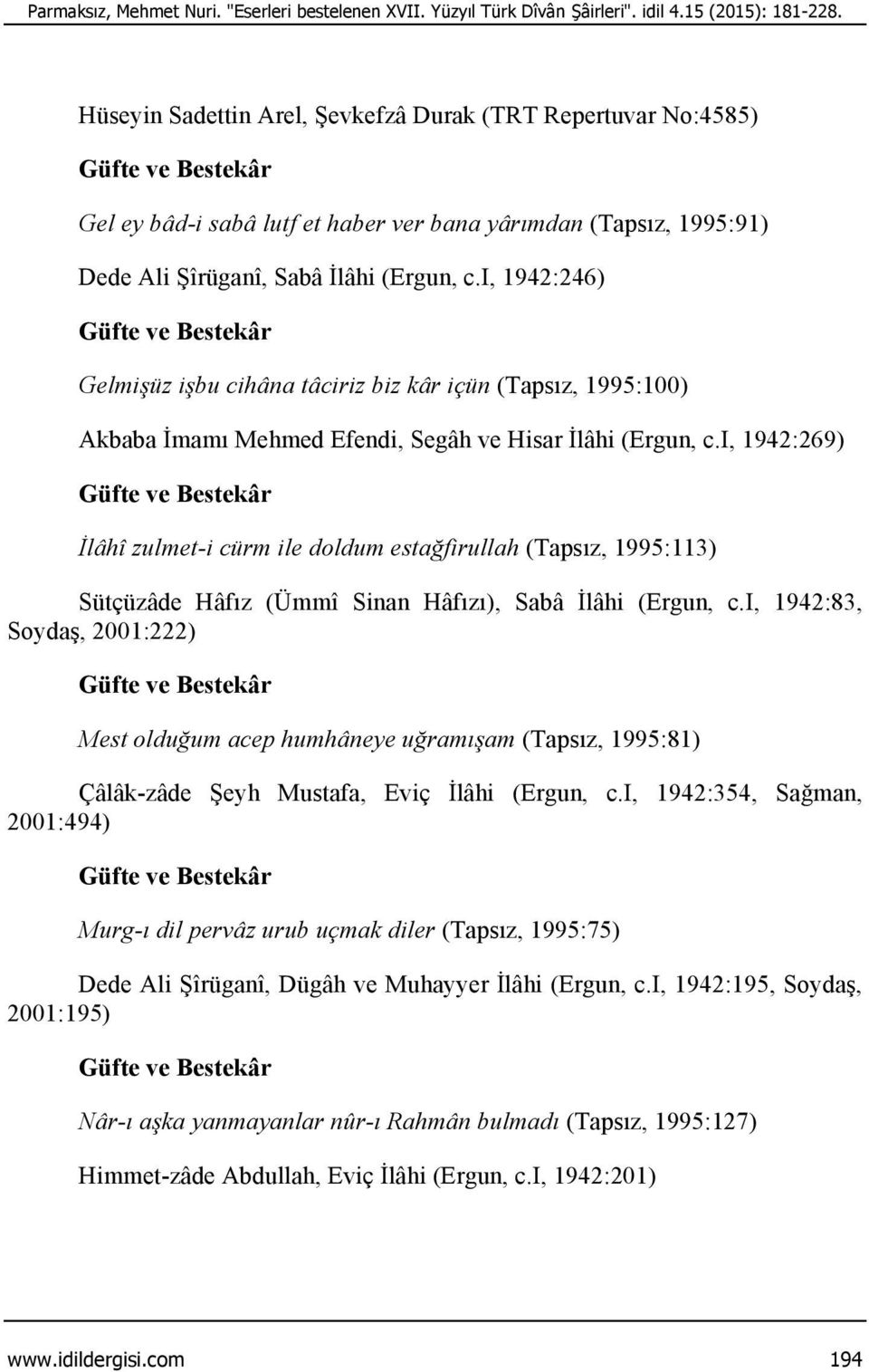 Parmaksız, Mehmet Nuri. "Eserleri bestelenen XVII. Yüzyıl Türk Dîvân Şâirleri". idil 4.15 (2015): 181-228.

Hüseyin Sadettin Arel, Şevkefzâ Durak (TRT Repertuvar No:4585)

Güfte ve Bestekâr

Gel ey bâd-i sabâ lutf et haber ver bana yârımdan (Tapsız, 1995:91)

Dede Ali Şîrüganî, Sabâ İlâhi (Ergun, c.I, 1942:246)

Güfte ve Bestekâr

Gelmişüz işbu cihâna tâciriz biz kâr içün (Tapsız, 1995:100)

Akbaba İmamı Mehmed Efendi, Segâh ve Hisar İlâhi (Ergun, c.I, 1942:269)

Güfte ve Bestekâr

İlâhî zulmet-i cürm ile doldum estağfirullah (Tapsız, 1995:113)

Sütçüzâde Hâfız (Ümmî Sinan Hâfızı), Sabâ İlâhi (Ergun, c.I, 1942:83, Soydaş, 2001:222)

Güfte ve Bestekâr

Mest olduğum acep humhâneye uğramışam (Tapsız, 1995:81)

Çâlâk-zâde Şeyh Mustafa, Eviç İlâhi (Ergun, c.I, 1942:354, Sağman, 2001:494)

Güfte ve Bestekâr

Murg-ı dil pervâz urub uçmak diler (Tapsız, 1995:75)

Dede Ali Şîrüganî, Dügâh ve Muhayyer İlâhi (Ergun, c.I, 1942:195, Soydaş, 2001:195)

Güfte ve Bestekâr

Nâr-ı aşka yanmayanlar nûr-ı Rahmân bulmadı (Tapsız, 1995:127)

Himmet-zâde Abdullah, Eviç İlâhi (Ergun, c.I, 1942:201)

www.idildergisi.com 194